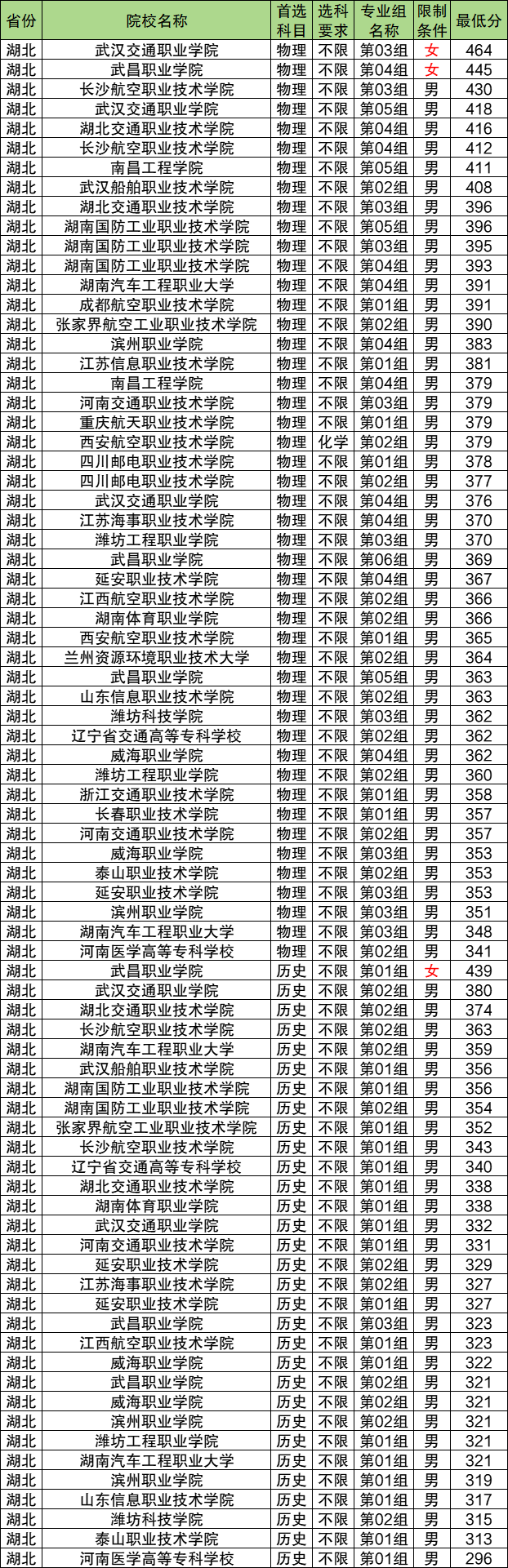 | 省份 | 院校名称 | 首选科目 | 选科要求 | 专业组名称 | 限制条件 | 最低分 |
|---|---|---|---|---|---|---|
| 湖北 | 武汉交通职业学院 | 物理 | 不限 | 第03组 | 女 | 464 |
| 湖北 | 武昌职业学院 | 物理 | 不限 | 第04组 | 女 | 445 |
| 湖北 | 长沙航空职业技术学院 | 物理 | 不限 | 第03组 | 男 | 430 |
| 湖北 | 武汉交通职业学院 | 物理 | 不限 | 第05组 | 男 | 418 |
| 湖北 | 湖北交通职业技术学院 | 物理 | 不限 | 第04组 | 男 | 416 |
| 湖北 | 长沙航空职业技术学院 | 物理 | 不限 | 第04组 | 男 | 412 |
| 湖北 | 南昌工程学院 | 物理 | 不限 | 第05组 | 男 | 411 |
| 湖北 | 武汉船舶职业技术学院 | 物理 | 不限 | 第02组 | 男 | 408 |
| 湖北 | 湖北交通职业技术学院 | 物理 | 不限 | 第03组 | 男 | 396 |
| 湖北 | 湖南国防工业职业技术学院 | 物理 | 不限 | 第05组 | 男 | 396 |
| 湖北 | 湖南国防工业职业技术学院 | 物理 | 不限 | 第03组 | 男 | 395 |
| 湖北 | 湖南国防工业职业技术学院 | 物理 | 不限 | 第04组 | 男 | 393 |
| 湖北 | 湖南汽车工程职业大学 | 物理 | 不限 | 第04组 | 男 | 391 |
| 湖北 | 成都航空职业技术学院 | 物理 | 不限 | 第01组 | 男 | 391 |
| 湖北 | 张家界航空工业职业技术学院 | 物理 | 不限 | 第02组 | 男 | 390 |
| 湖北 | 滨州职业学院 | 物理 | 不限 | 第04组 | 男 | 383 |
| 湖北 | 江苏信息职业技术学院 | 物理 | 不限 | 第01组 | 男 | 381 |
| 湖北 | 南昌工程学院 | 物理 | 不限 | 第04组 | 男 | 379 |
| 湖北 | 河南交通职业技术学院 | 物理 | 不限 | 第03组 | 男 | 379 |
| 湖北 | 重庆航天职业技术学院 | 物理 | 不限 | 第01组 | 男 | 379 |
| 湖北 | 西安航空职业技术学院 | 物理 | 化学 | 第02组 | 男 | 379 |
| 湖北 | 四川邮电职业技术学院 | 物理 | 不限 | 第01组 | 男 | 378 |
| 湖北 | 四川邮电职业技术学院 | 物理 | 不限 | 第02组 | 男 | 377 |
| 湖北 | 武汉交通职业学院 | 物理 | 不限 | 第04组 | 男 | 376 |
| 湖北 | 江苏海事职业技术学院 | 物理 | 不限 | 第04组 | 男 | 370 |
| 湖北 | 潍坊工程职业学院 | 物理 | 不限 | 第03组 | 男 | 370 |
| 湖北 | 武昌职业学院 | 物理 | 不限 | 第06组 | 男 | 369 |
| 湖北 | 延安职业技术学院 | 物理 | 不限 | 第04组 | 男 | 367 |
| 湖北 | 江西航空职业技术学院 | 物理 | 不限 | 第02组 | 男 | 366 |
| 湖北 | 湖南体育职业学院 | 物理 | 不限 | 第02组 | 男 | 366 |
| 湖北 | 西安航空职业技术学院 | 物理 | 不限 | 第01组 | 男 | 365 |
| 湖北 | 兰州资源环境职业技术大学 | 物理 | 不限 | 第02组 | 男 | 364 |
| 湖北 | 武昌职业学院 | 物理 | 不限 | 第05组 | 男 | 363 |
| 湖北 | 山东信息职业技术学院 | 物理 | 不限 | 第02组 | 男 | 363 |
| 湖北 | 潍坊科技学院 | 物理 | 不限 | 第03组 | 男 | 362 |
| 湖北 | 辽宁省交通高等专科学校 | 物理 | 不限 | 第02组 | 男 | 362 |
| 湖北 | 威海职业学院 | 物理 | 不限 | 第04组 | 男 | 362 |
| 湖北 | 潍坊工程职业学院 | 物理 | 不限 | 第02组 | 男 | 360 |
| 湖北 | 浙江交通职业技术学院 | 物理 | 不限 | 第01组 | 男 | 358 |
| 湖北 | 长春职业技术学院 | 物理 | 不限 | 第01组 | 男 | 357 |
| 湖北 | 河南交通职业技术学院 | 物理 | 不限 | 第02组 | 男 | 357 |
| 湖北 | 威海职业学院 | 物理 | 不限 | 第03组 | 男 | 353 |
| 湖北 | 泰山职业技术学院 | 物理 | 不限 | 第02组 | 男 | 353 |
| 湖北 | 延安职业技术学院 | 物理 | 不限 | 第03组 | 男 | 353 |
| 湖北 | 滨州职业学院 | 物理 | 不限 | 第03组 | 男 | 351 |
| 湖北 | 湖南汽车工程职业大学 | 物理 | 不限 | 第03组 | 男 | 348 |
| 湖北 | 河南医学高等专科学校 | 物理 | 不限 | 第02组 | 男 | 341 |
| 湖北 | 武昌职业学院 | 历史 | 不限 | 第01组 | 女 | 439 |
| 湖北 | 武汉交通职业学院 | 历史 | 不限 | 第02组 | 男 | 380 |
| 湖北 | 湖北交通职业技术学院 | 历史 | 不限 | 第02组 | 男 | 374 |
| 湖北 | 长沙航空职业技术学院 | 历史 | 不限 | 第02组 | 男 | 363 |
| 湖北 | 湖南汽车工程职业大学 | 历史 | 不限 | 第02组 | 男 | 359 |
| 湖北 | 武汉船舶职业技术学院 | 历史 | 不限 | 第01组 | 男 | 356 |
| 湖北 | 湖南国防工业职业技术学院 | 历史 | 不限 | 第01组 | 男 | 356 |
| 湖北 | 湖南国防工业职业技术学院 | 历史 | 不限 | 第02组 | 男 | 354 |
| 湖北 | 张家界航空工业职业技术学院 | 历史 | 不限 | 第01组 | 男 | 352 |
| 湖北 | 长沙航空职业技术学院 | 历史 | 不限 | 第01组 | 男 | 343 |
| 湖北 | 辽宁省交通高等专科学校 | 历史 | 不限 | 第01组 | 男 | 340 |
| 湖北 | 湖北交通职业技术学院 | 历史 | 不限 | 第01组 | 男 | 338 |
| 湖北 | 湖南体育职业学院 | 历史 | 不限 | 第01组 | 男 | 338 |
| 湖北 | 武汉交通职业学院 | 历史 | 不限 | 第01组 | 男 | 332 |
| 湖北 | 河南交通职业技术学院 | 历史 | 不限 | 第01组 | 男 | 331 |
| 湖北 | 延安职业技术学院 | 历史 | 不限 | 第02组 | 男 | 329 |
| 湖北 | 江苏海事职业技术学院 | 历史 | 不限 | 第02组 | 男 | 327 |
| 湖北 | 延安职业技术学院 | 历史 | 不限 | 第01组 | 男 | 327 |
| 湖北 | 武昌职业学院 | 历史 | 不限 | 第03组 | 男 | 323 |
| 湖北 | 江西航空职业技术学院 | 历史 | 不限 | 第01组 | 男 | 323 |
| 湖北 | 威海职业学院 | 历史 | 不限 | 第01组 | 男 | 322 |
| 湖北 | 武昌职业学院 | 历史 | 不限 | 第02组 | 男 | 321 |
| 湖北 | 威海职业学院 | 历史 | 不限 | 第02组 | 男 | 321 |
| 湖北 | 滨州职业学院 | 历史 | 不限 | 第02组 | 男 | 321 |
| 湖北 | 潍坊工程职业学院 | 历史 | 不限 | 第01组 | 男 | 321 |
| 湖北 | 湖南汽车工程职业大学 | 历史 | 不限 | 第01组 | 男 | 321 |
| 湖北 | 滨州职业学院 | 历史 | 不限 | 第01组 | 男 | 319 |
| 湖北 | 山东信息职业技术学院 | 历史 | 不限 | 第01组 | 男 | 317 |
| 湖北 | 潍坊科技学院 | 历史 | 不限 | 第02组 | 男 | 315 |
| 湖北 | 泰山职业技术学院 | 历史 | 不限 | 第01组 | 男 | 313 |
| 湖北 | 河南医学高等专科学校 | 历史 | 不限 | 第01组 | 男 | 296 |